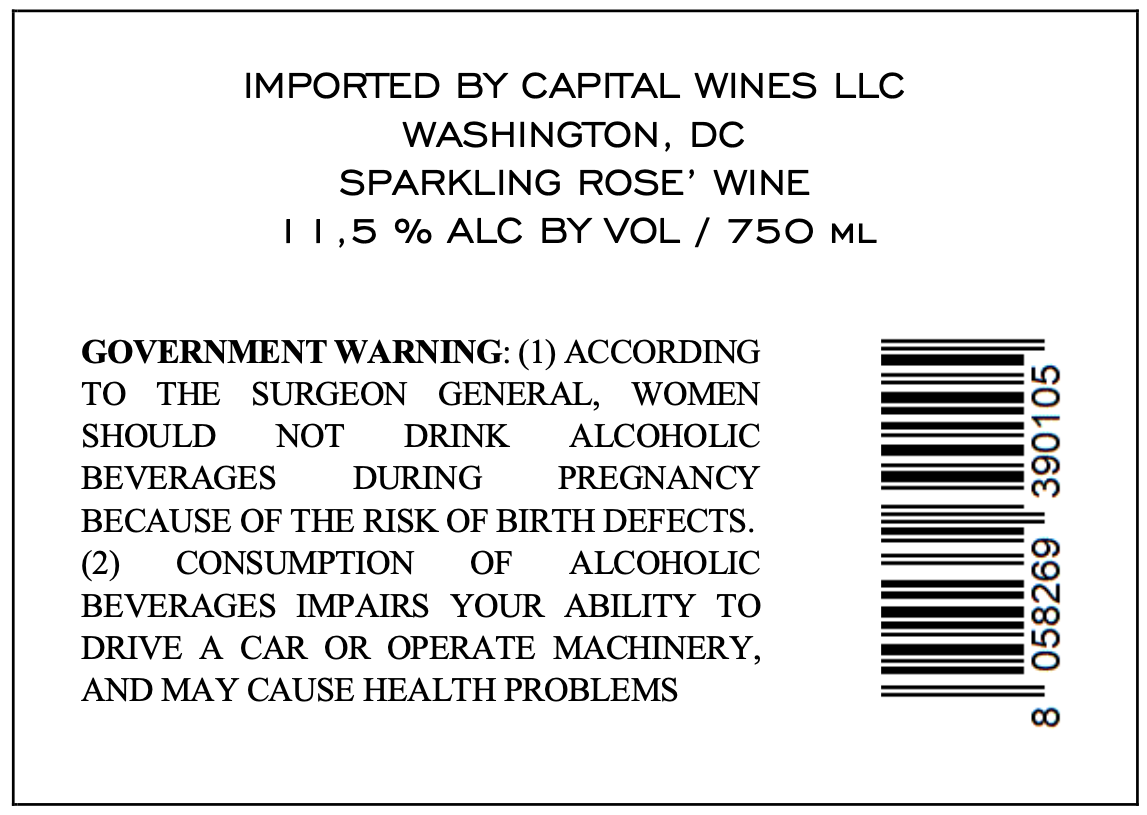 IMPORTED BY CAPITAL WINES LLC
WASHINGTON, DC
SPARKLING ROSE' WINE
11,5 % ALC BY VOL / 750 ML

GOVERNMENT WARNING: (1) ACCORDING TO THE SURGEON GENERAL, WOMEN SHOULD NOT DRINK ALCOHOLIC BEVERAGES DURING PREGNANCY BECAUSE OF THE RISK OF BIRTH DEFECTS. (2) CONSUMPTION OF ALCOHOLIC BEVERAGES IMPAIRS YOUR ABILITY TO DRIVE A CAR OR OPERATE MACHINERY, AND MAY CAUSE HEALTH PROBLEMS

8 058269 390105